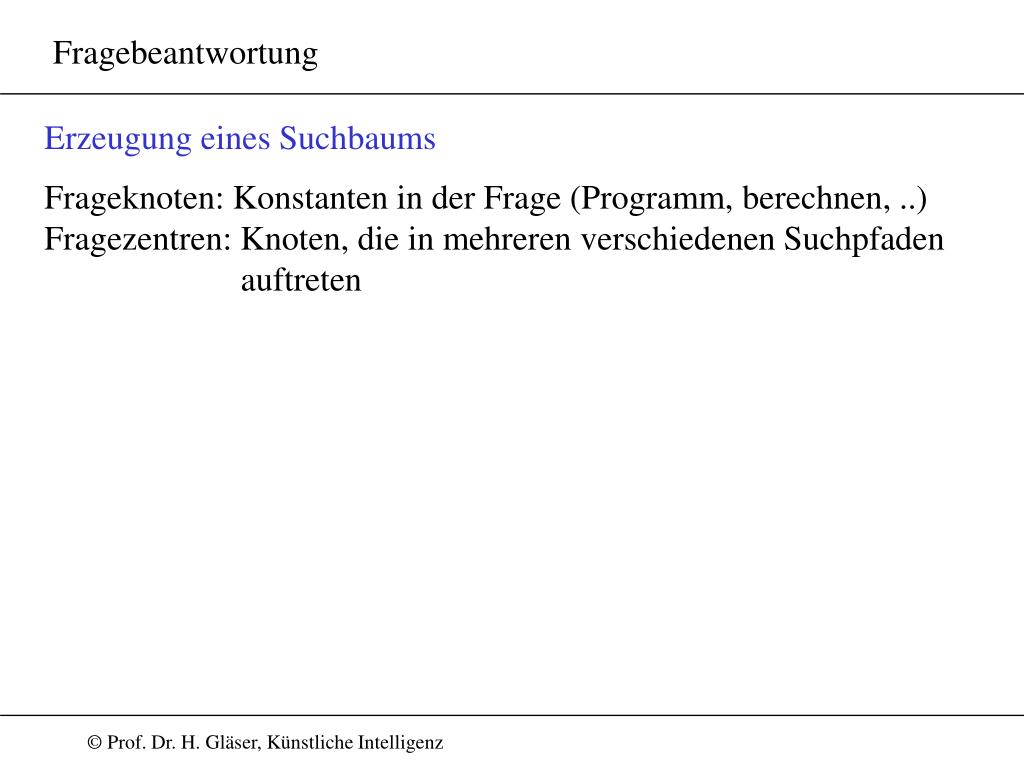 Fragebeantwortung

Erzeugung eines Suchbaums

Frageknoten: Konstanten in der Frage (Programm, berechnen, ..)
Fragezentren: Knoten, die in mehreren verschiedenen Suchpfaden auftreten

© Prof. Dr. H. Gläser, Künstliche Intelligenz